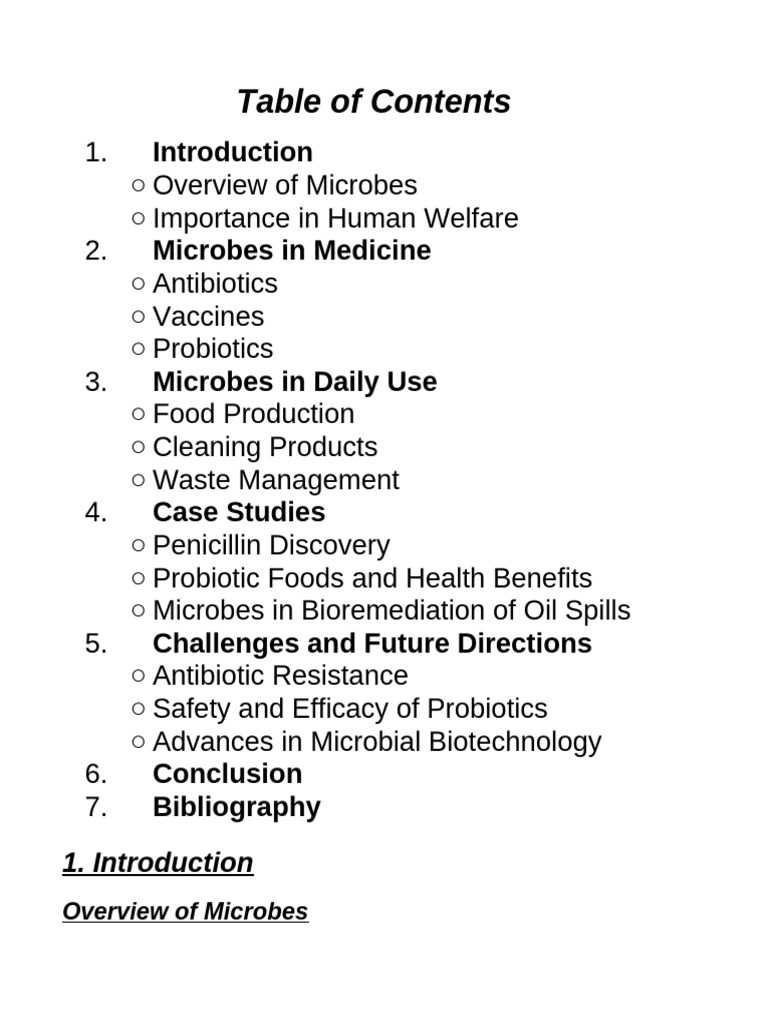 Table of Contents

1. Introduction
○ Overview of Microbes
○ Importance in Human Welfare
2. Microbes in Medicine
○ Antibiotics
○ Vaccines
○ Probiotics
3. Microbes in Daily Use
○ Food Production
○ Cleaning Products
○ Waste Management
4. Case Studies
○ Penicillin Discovery
○ Probiotic Foods and Health Benefits
○ Microbes in Bioremediation of Oil Spills
5. Challenges and Future Directions
○ Antibiotic Resistance
○ Safety and Efficacy of Probiotics
○ Advances in Microbial Biotechnology
6. Conclusion
7. Bibliography

1. Introduction

Overview of Microbes